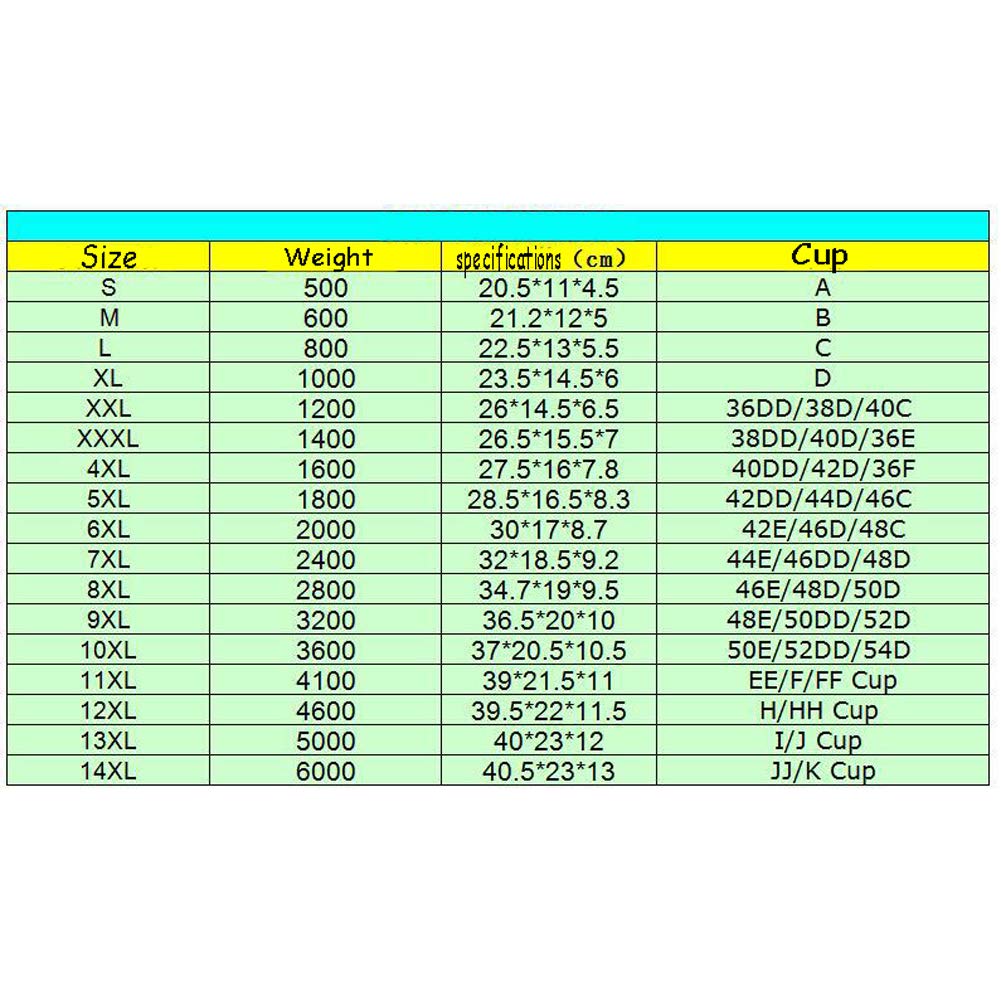 | Size | Weight | specifications（cm） | Cup |
|---|---|---|---|
| S | 500 | 20.5*11*4.5 | A |
| M | 600 | 21.2*12*5 | B |
| L | 800 | 22.5*13*5.5 | C |
| XL | 1000 | 23.5*14.5*6 | D |
| XXL | 1200 | 26*14.5*6.5 | 36DD/38D/40C |
| XXXL | 1400 | 26.5*15.5*7 | 38DD/40D/36E |
| 4XL | 1600 | 27.5*16*7.8 | 40DD/42D/36F |
| 5XL | 1800 | 28.5*16.5*8.3 | 42DD/44D/46C |
| 6XL | 2000 | 30*17*8.7 | 42E/46D/48C |
| 7XL | 2400 | 32*18.5*9.2 | 44E/46DD/48D |
| 8XL | 2800 | 34.7*19*9.5 | 46E/48D/50D |
| 9XL | 3200 | 36.5*20*10 | 48E/50DD/52D |
| 10XL | 3600 | 37*20.5*10.5 | 50E/52DD/54D |
| 11XL | 4100 | 39*21.5*11 | EE/F/FF Cup |
| 12XL | 4600 | 39.5*22*11.5 | H/HH Cup |
| 13XL | 5000 | 40*23*12 | I/J Cup |
| 14XL | 6000 | 40.5*23*13 | JJ/K Cup |